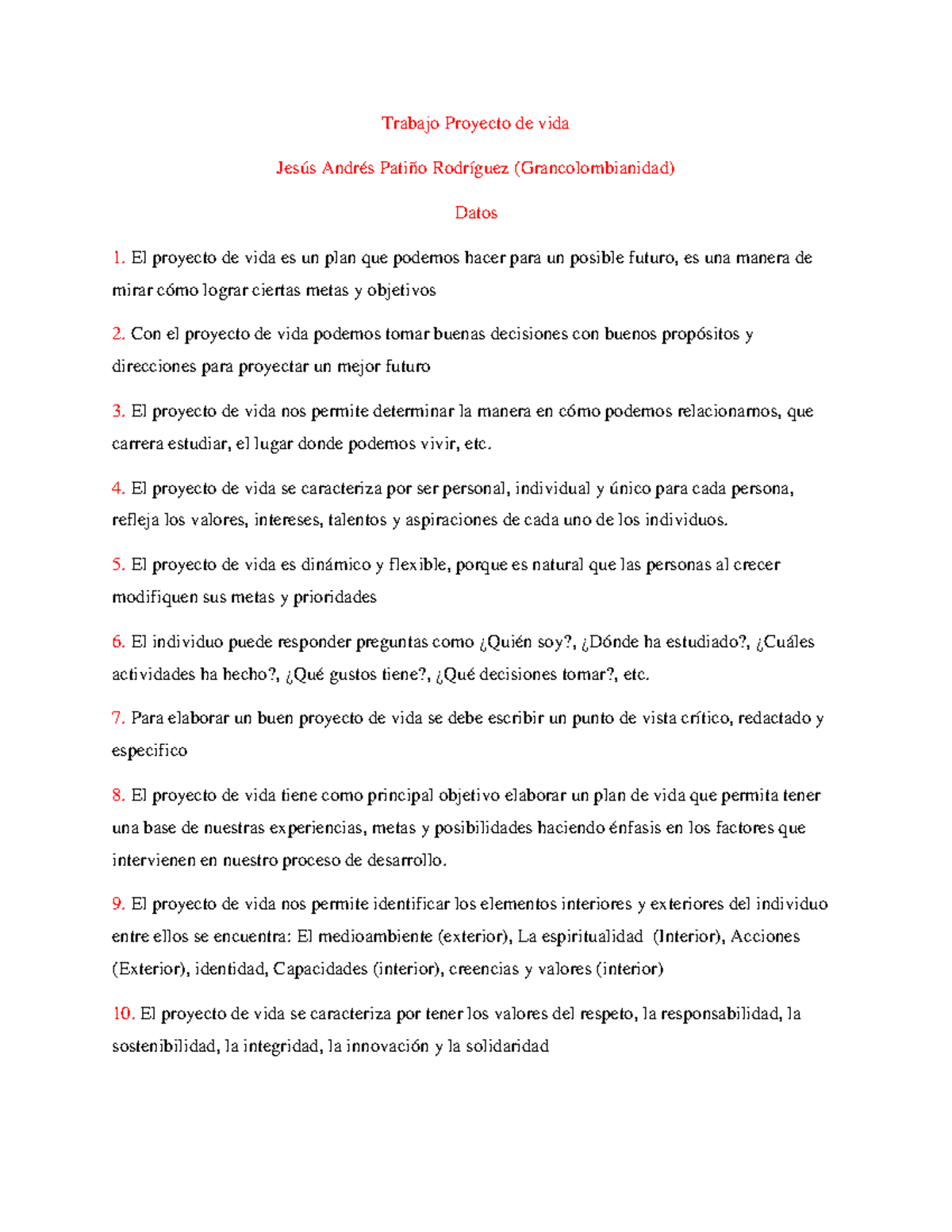 Trabajo Proyecto de vida

Jesús Andrés Patiño Rodríguez (Grancolombianidad)

Datos

1. El proyecto de vida es un plan que podemos hacer para un posible futuro, es una manera de mirar cómo lograr ciertas metas y objetivos

2. Con el proyecto de vida podemos tomar buenas decisiones con buenos propósitos y direcciones para proyectar un mejor futuro

3. El proyecto de vida nos permite determinar la manera en cómo podemos relacionarnos, que carrera estudiar, el lugar donde podemos vivir, etc.

4. El proyecto de vida se caracteriza por ser personal, individual y único para cada persona, refleja los valores, intereses, talentos y aspiraciones de cada uno de los individuos.

5. El proyecto de vida es dinámico y flexible, porque es natural que las personas al crecer modifiquen sus metas y prioridades

6. El individuo puede responder preguntas como ¿Quién soy?, ¿Dónde ha estudiado?, ¿Cuáles actividades ha hecho?, ¿Qué gustos tiene?, ¿Qué decisiones tomar?, etc.

7. Para elaborar un buen proyecto de vida se debe escribir un punto de vista crítico, redactado y especifico

8. El proyecto de vida tiene como principal objetivo elaborar un plan de vida que permita tener una base de nuestras experiencias, metas y posibilidades haciendo énfasis en los factores que intervienen en nuestro proceso de desarrollo.

9. El proyecto de vida nos permite identificar los elementos interiores y exteriores del individuo entre ellos se encuentra: El medioambiente (exterior), La espiritualidad (Interior), Acciones (Exterior), identidad, Capacidades (interior), creencias y valores (interior)

10. El proyecto de vida se caracteriza por tener los valores del respeto, la responsabilidad, la sostenibilidad, la integridad, la innovación y la solidaridad